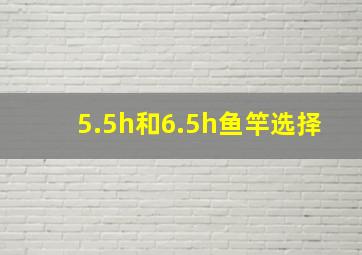 5.5h和6.5h鱼竿选择